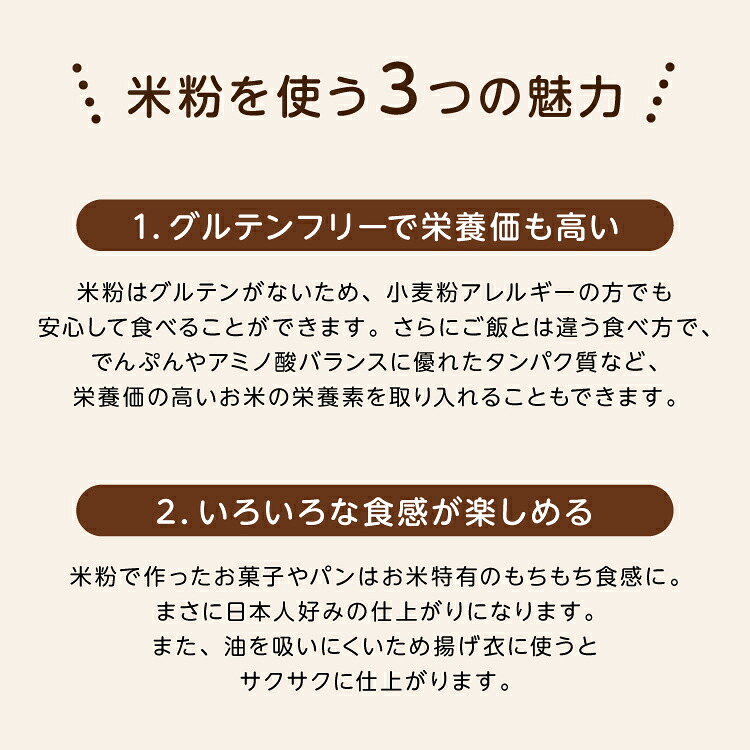 米粉を使う3つの魅力

1.グルテンフリーで栄養価も高い

米粉はグルテンがないため、小麦粉アレルギーの方でも安心して食べることができます。さらにご飯とは違う食べ方で、でんぷんやアミノ酸バランスに優れたタンパク質など、栄養価の高いお米の栄養素を取り入れることもできます。

2.いろいろな食感が楽しめる

米粉で作ったお菓子やパンはお米特有のもちもち食感に。まさに日本人好みの仕上がりになります。また、油を吸いにくいため揚げ衣に使うとサクサクに仕上がります。